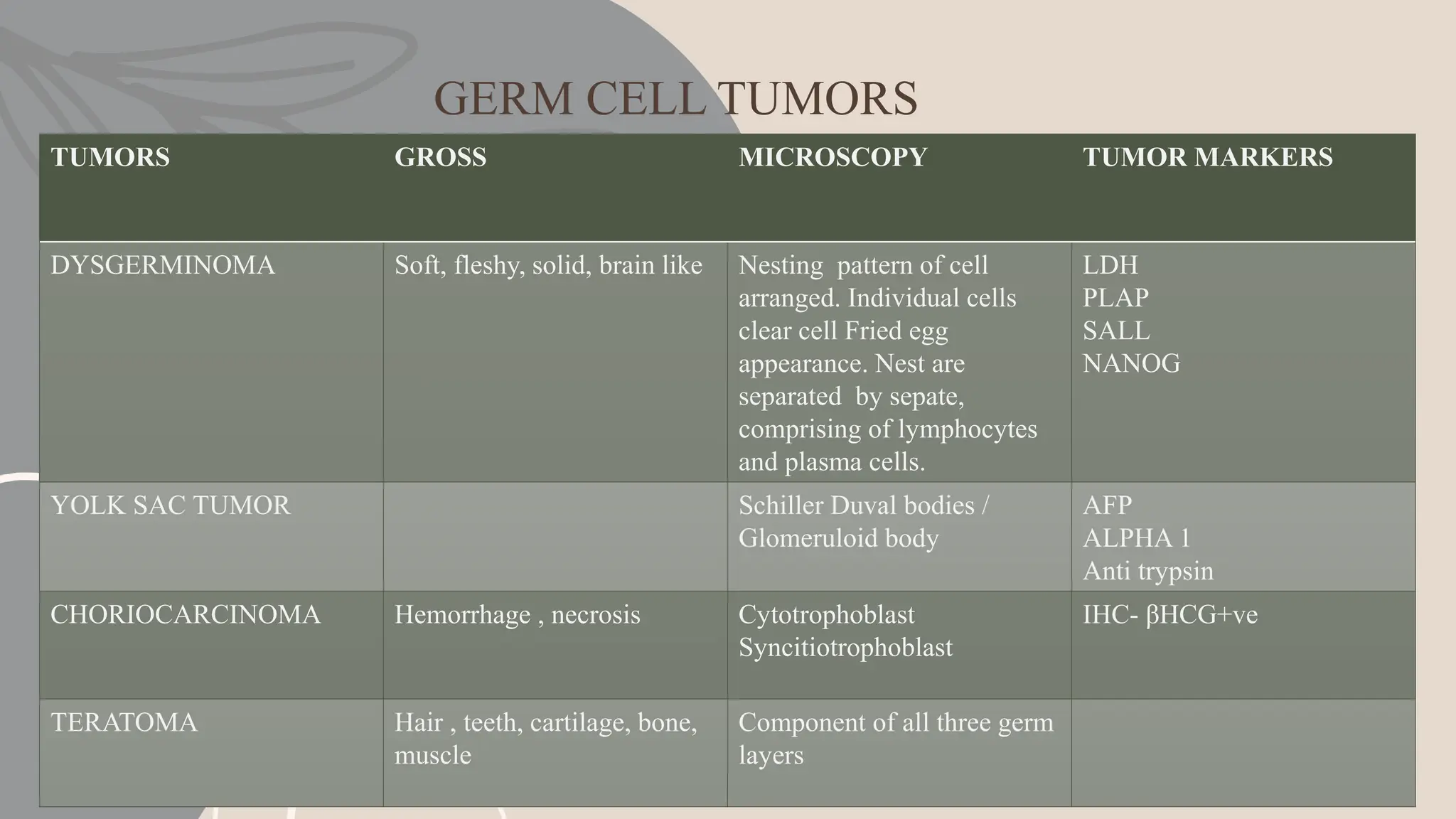 GERM CELL TUMORS

| TUMORS | GROSS | MICROSCOPY | TUMOR MARKERS |
|---|---|---|---|
| DYSGERMINOMA | Soft, fleshy, solid, brain like | Nesting pattern of cell arranged. Individual cells clear cell Fried egg appearance. Nest are separated by sepate, comprising of lymphocytes and plasma cells. | LDH PLAP SALL NANOG |
| YOLK SAC TUMOR | | Schiller Duval bodies / Glomeruloid body | AFP ALPHA 1 Anti trypsin |
| CHORIOCARCINOMA | Hemorrhage , necrosis | Cytotrophoblast Syncitiotrophoblast | IHC- βHCG+ve |
| TERATOMA | Hair , teeth, cartilage, bone, muscle | Component of all three germ layers | |